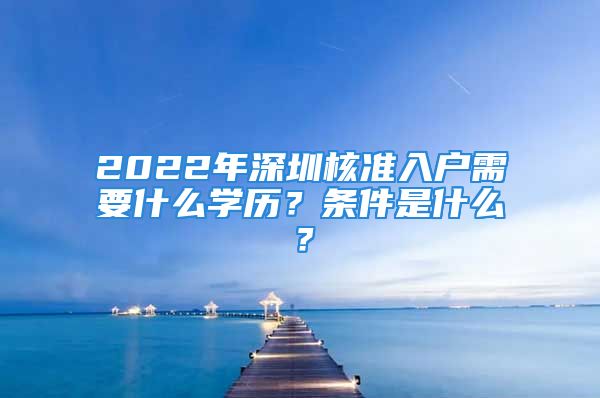 2022年深圳核准入户需要什么学历？条件是什么？